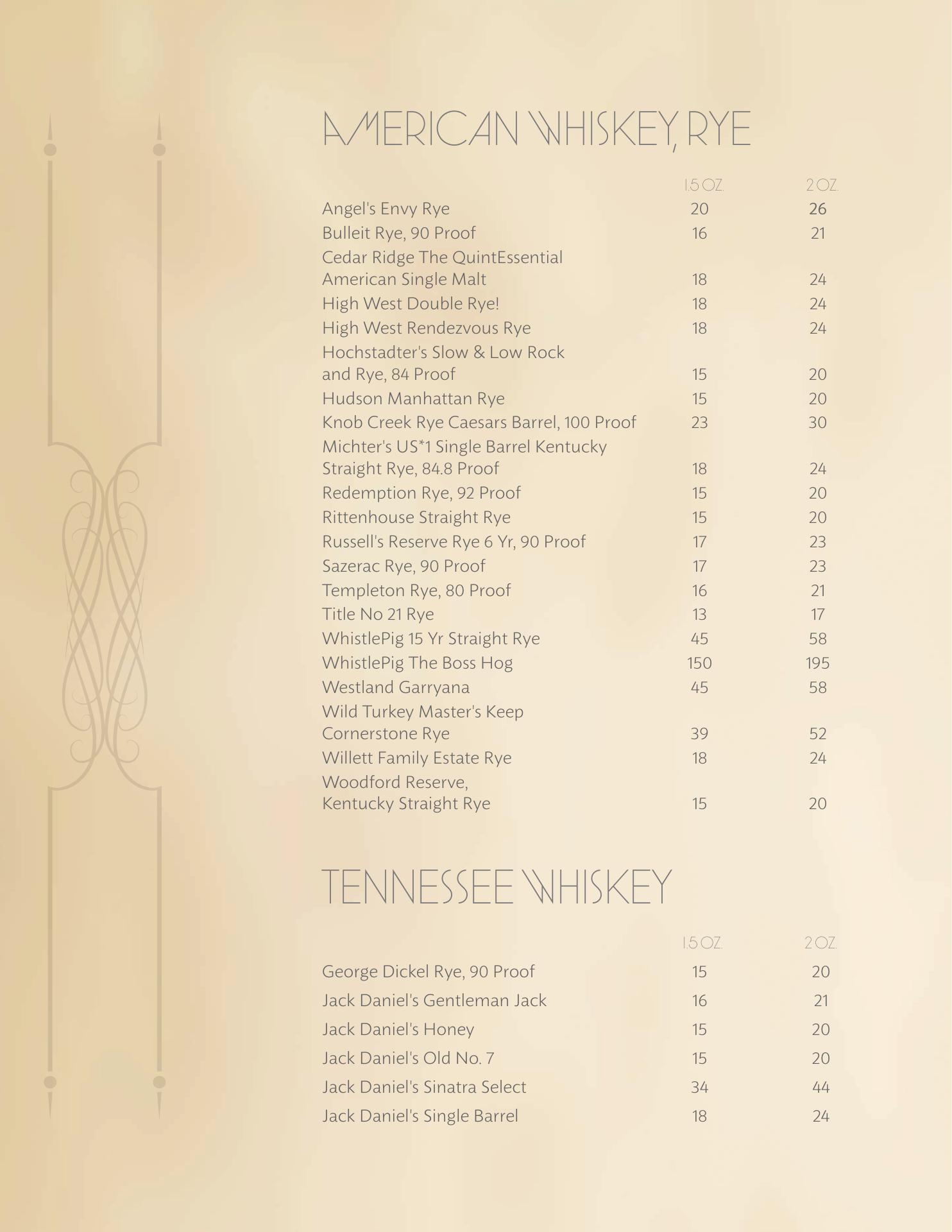 AMERICAN WHISKEY, RYE

| | 1.5 OZ. | 2 OZ. |
|---|---|---|
| Angel's Envy Rye | 20 | 26 |
| Bulleit Rye, 90 Proof | 16 | 21 |
| Cedar Ridge The QuintEssential American Single Malt | 18 | 24 |
| High West Double Rye! | 18 | 24 |
| High West Rendezvous Rye | 18 | 24 |
| Hochstadter's Slow & Low Rock and Rye, 84 Proof | 15 | 20 |
| Hudson Manhattan Rye | 15 | 20 |
| Knob Creek Rye Caesars Barrel, 100 Proof | 23 | 30 |
| Michter's US*1 Single Barrel Kentucky Straight Rye, 84.8 Proof | 18 | 24 |
| Redemption Rye, 92 Proof | 15 | 20 |
| Rittenhouse Straight Rye | 15 | 20 |
| Russell's Reserve Rye 6 Yr, 90 Proof | 17 | 23 |
| Sazerac Rye, 90 Proof | 17 | 23 |
| Templeton Rye, 80 Proof | 16 | 21 |
| Title No 21 Rye | 13 | 17 |
| WhistlePig 15 Yr Straight Rye | 45 | 58 |
| WhistlePig The Boss Hog | 150 | 195 |
| Westland Garryana | 45 | 58 |
| Wild Turkey Master's Keep Cornerstone Rye | 39 | 52 |
| Willett Family Estate Rye | 18 | 24 |
| Woodford Reserve, Kentucky Straight Rye | 15 | 20 |

TENNESSEE WHISKEY

| | 1.5 OZ. | 2 OZ. |
|---|---|---|
| George Dickel Rye, 90 Proof | 15 | 20 |
| Jack Daniel's Gentleman Jack | 16 | 21 |
| Jack Daniel's Honey | 15 | 20 |
| Jack Daniel's Old No. 7 | 15 | 20 |
| Jack Daniel's Sinatra Select | 34 | 44 |
| Jack Daniel's Single Barrel | 18 | 24 |